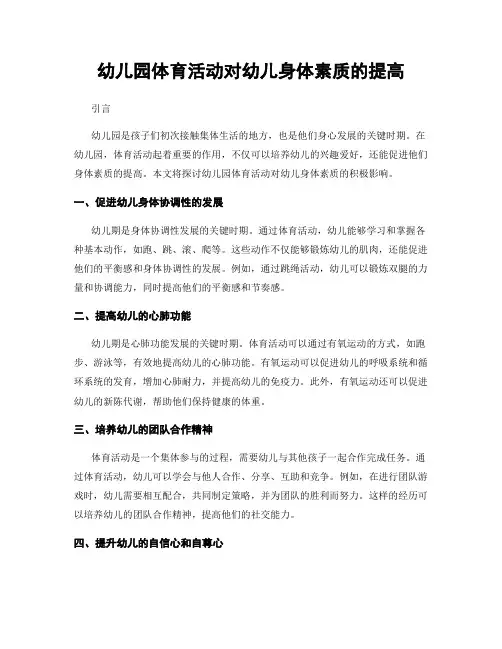 幼儿园体育活动对幼儿身体素质的提高

引言

幼儿园是孩子们初次接触集体生活的地方，也是他们身心发展的关键时期。在幼儿园，体育活动起着重要的作用，不仅可以培养幼儿的兴趣爱好，还能促进他们身体素质的提高。本文将探讨幼儿园体育活动对幼儿身体素质的积极影响。

一、促进幼儿身体协调性的发展

幼儿期是身体协调性发展的关键时期。通过体育活动，幼儿能够学习和掌握各种基本动作，如跑、跳、滚、爬等。这些动作不仅能够锻炼幼儿的肌肉，还能促进他们的平衡感和身体协调性的发展。例如，通过跳绳活动，幼儿可以锻炼双腿的力量和协调能力，同时提高他们的平衡感和节奏感。

二、提高幼儿的心肺功能

幼儿期是心肺功能发展的关键时期。体育活动可以通过有氧运动的方式，如跑步、游泳等，有效地提高幼儿的心肺功能。有氧运动可以促进幼儿的呼吸系统和循环系统的发育，增加心肺耐力，并提高幼儿的免疫力。此外，有氧运动还可以促进幼儿的新陈代谢，帮助他们保持健康的体重。

三、培养幼儿的团队合作精神

体育活动是一个集体参与的过程，需要幼儿与其他孩子一起合作完成任务。通过体育活动，幼儿可以学会与他人合作、分享、互助和竞争。例如，在进行团队游戏时，幼儿需要相互配合，共同制定策略，并为团队的胜利而努力。这样的经历可以培养幼儿的团队合作精神，提高他们的社交能力。

四、提升幼儿的自信心和自尊心